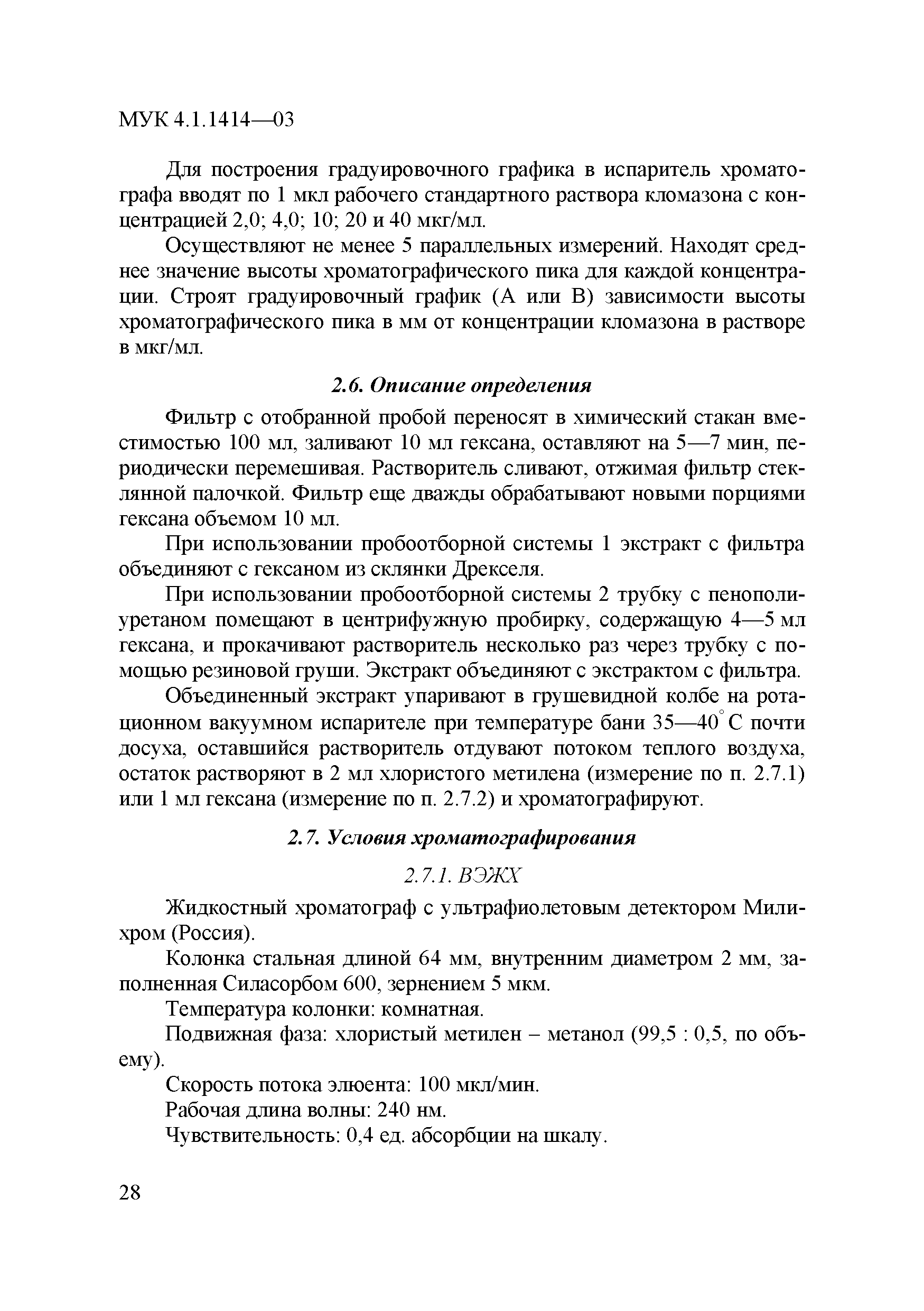 МУК 4.1.1414—03

Для построения градуировочного графика в испаритель хроматографа вводят по 1 мкл рабочего стандартного раствора кломазона с концентрацией 2,0; 4,0; 10; 20 и 40 мкг/мл.

Осуществляют не менее 5 параллельных измерений. Находят среднее значение высоты хроматографического пика для каждой концентрации. Строят градуировочный график (А или В) зависимости высоты хроматографического пика в мм от концентрации кломазона в растворе в мкг/мл.

2.6. Описание определения

Фильтр с отобранной пробой переносят в химический стакан вместимостью 100 мл, заливают 10 мл гексана, оставляют на 5—7 мин, периодически перемешивая. Растворитель сливают, отжимая фильтр стеклянной палочкой. Фильтр еще дважды обрабатывают новыми порциями гексана объемом 10 мл.

При использовании пробоотборной системы 1 экстракт с фильтра объединяют с гексаном из склянки Дрекселя.

При использовании пробоотборной системы 2 трубку с пенополиуретаном помещают в центрифужную пробирку, содержащую 4—5 мл гексана, и прокачивают растворитель несколько раз через трубку с помощью резиновой груши. Экстракт объединяют с экстрактом с фильтра.

Объединенный экстракт упаривают в грушевидной колбе на ротационном вакуумном испарителе при температуре бани 35—40$^\circ$С почти досуха, оставшийся растворитель отдувают потоком теплого воздуха, остаток растворяют в 2 мл хлористого метилена (измерение по п. 2.7.1) или 1 мл гексана (измерение по п. 2.7.2) и хроматографируют.

2.7. Условия хроматографирования

2.7.1. ВЭЖХ

Жидкостный хроматограф с ультрафиолетовым детектором Милихром (Россия).

Колонка стальная длиной 64 мм, внутренним диаметром 2 мм, заполненная Силасорбом 600, зернением 5 мкм.

Температура колонки: комнатная.

Подвижная фаза: хлористый метилен – метанол (99,5 : 0,5, по объему).

Скорость потока элюента: 100 мкл/мин.

Рабочая длина волны: 240 нм.

Чувствительность: 0,4 ед. абсорбции на шкалу.

28